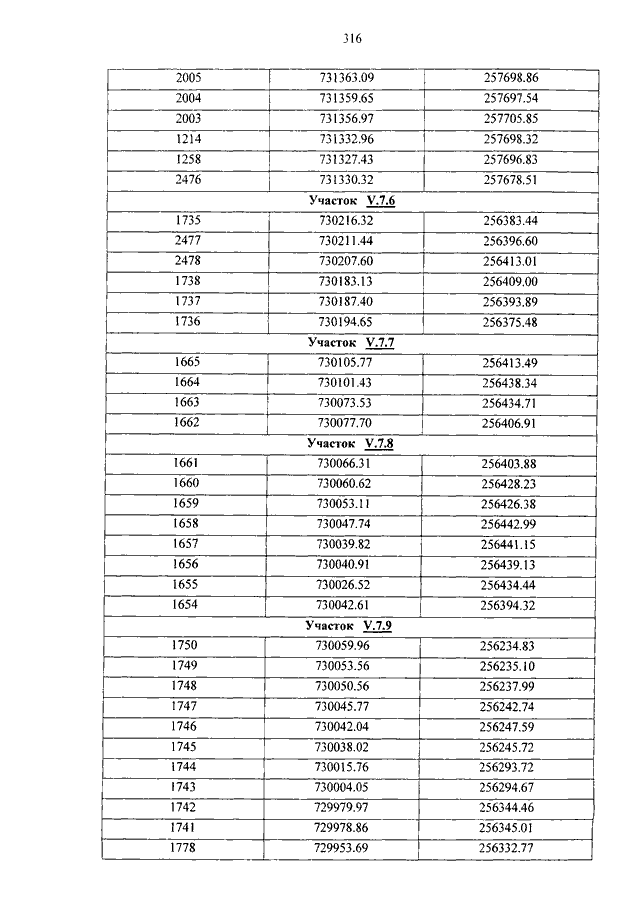 316

| | | |
|---|---|---|
| 2005 | 731363.09 | 257698.86 |
| 2004 | 731359.65 | 257697.54 |
| 2003 | 731356.97 | 257705.85 |
| 1214 | 731332.96 | 257698.32 |
| 1258 | 731327.43 | 257696.83 |
| 2476 | 731330.32 | 257678.51 |
| Участок V.7.6 | | |
| 1735 | 730216.32 | 256383.44 |
| 2477 | 730211.44 | 256396.60 |
| 2478 | 730207.60 | 256413.01 |
| 1738 | 730183.13 | 256409.00 |
| 1737 | 730187.40 | 256393.89 |
| 1736 | 730194.65 | 256375.48 |
| Участок V.7.7 | | |
| 1665 | 730105.77 | 256413.49 |
| 1664 | 730101.43 | 256438.34 |
| 1663 | 730073.53 | 256434.71 |
| 1662 | 730077.70 | 256406.91 |
| Участок V.7.8 | | |
| 1661 | 730066.31 | 256403.88 |
| 1660 | 730060.62 | 256428.23 |
| 1659 | 730053.11 | 256426.38 |
| 1658 | 730047.74 | 256442.99 |
| 1657 | 730039.82 | 256441.15 |
| 1656 | 730040.91 | 256439.13 |
| 1655 | 730026.52 | 256434.44 |
| 1654 | 730042.61 | 256394.32 |
| Участок V.7.9 | | |
| 1750 | 730059.96 | 256234.83 |
| 1749 | 730053.56 | 256235.10 |
| 1748 | 730050.56 | 256237.99 |
| 1747 | 730045.77 | 256242.74 |
| 1746 | 730042.04 | 256247.59 |
| 1745 | 730038.02 | 256245.72 |
| 1744 | 730015.76 | 256293.72 |
| 1743 | 730004.05 | 256294.67 |
| 1742 | 729979.97 | 256344.46 |
| 1741 | 729978.86 | 256345.01 |
| 1778 | 729953.69 | 256332.77 |